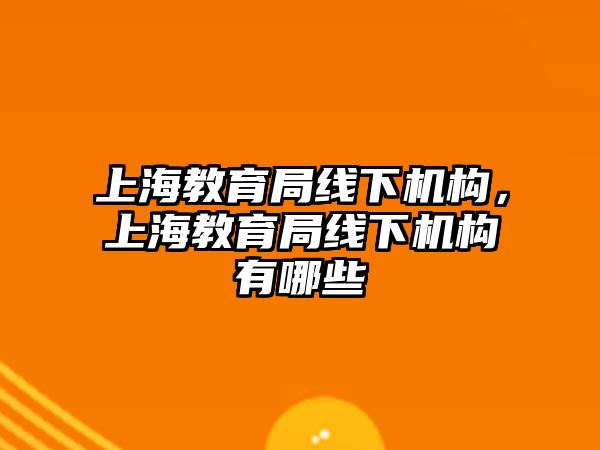 上海教育局线下机构，上海教育局线下机构有哪些